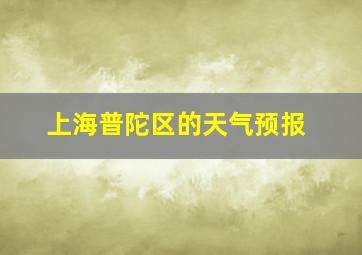 上海普陀区的天气预报